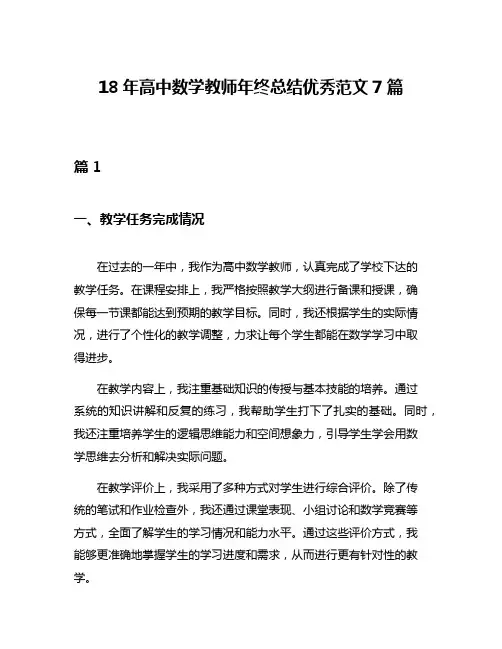 18 年高中数学教师年终总结优秀范文 7 篇

篇 1

一、教学任务完成情况

在过去的一年中，我作为高中数学教师，认真完成了学校下达的教学任务。在课程安排上，我严格按照教学大纲进行备课和授课，确保每一节课都能达到预期的教学目标。同时，我还根据学生的实际情况，进行了个性化的教学调整，力求让每个学生都能在数学学习中取得进步。

在教学内容上，我注重基础知识的传授与基本技能的培养。通过系统的知识讲解和反复的练习，我帮助学生打下了扎实的基础。同时，我还注重培养学生的逻辑思维能力和空间想象力，引导学生学会用数学思维去分析和解决实际问题。

在教学评价上，我采用了多种方式对学生进行综合评价。除了传统的笔试和作业检查外，我还通过课堂表现、小组讨论和数学竞赛等方式，全面了解学生的学习情况和能力水平。通过这些评价方式，我能够更准确地掌握学生的学习进度和需求，从而进行更有针对性的教学。